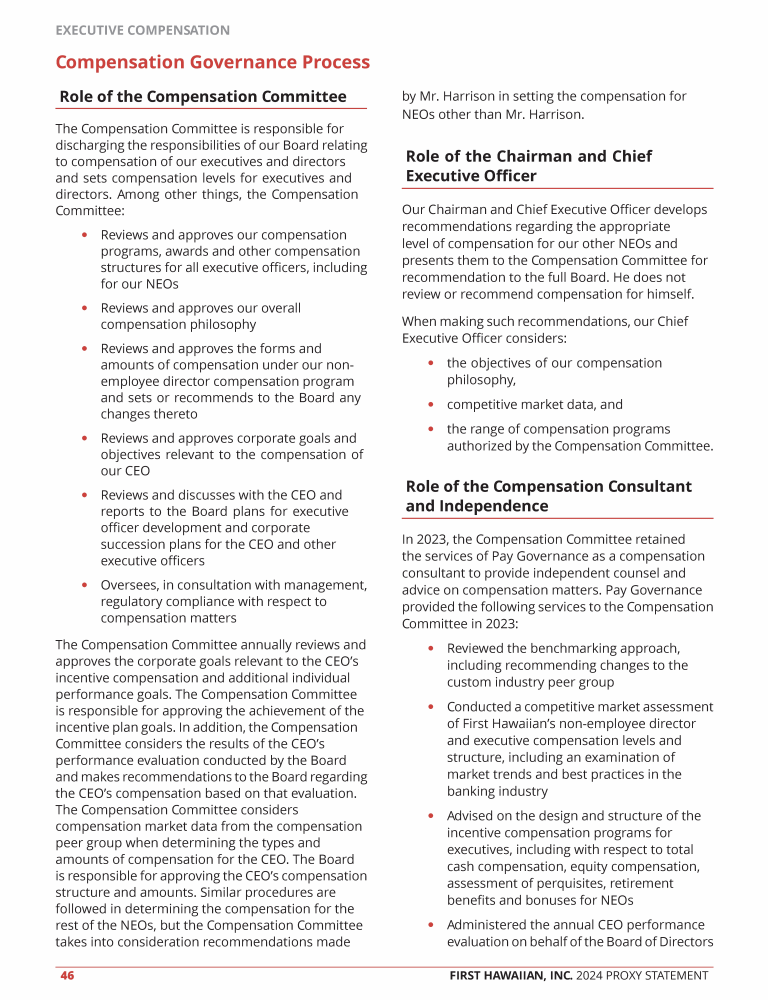 EXECUTIVE COMPENSATION

Compensation Governance Process

Role of the Compensation Committee

The Compensation Committee is responsible for discharging the responsibilities of our Board relating to compensation of our executives and directors and sets compensation levels for executives and directors. Among other things, the Compensation Committee:

• Reviews and approves our compensation programs, awards and other compensation structures for all executive officers, including for our NEOs

• Reviews and approves our overall compensation philosophy

• Reviews and approves the forms and amounts of compensation under our non-employee director compensation program and sets or recommends to the Board any changes thereto

• Reviews and approves corporate goals and objectives relevant to the compensation of our CEO

• Reviews and discusses with the CEO and reports to the Board plans for executive officer development and corporate succession plans for the CEO and other executive officers

• Oversees, in consultation with management, regulatory compliance with respect to compensation matters

The Compensation Committee annually reviews and approves the corporate goals relevant to the CEO's incentive compensation and additional individual performance goals. The Compensation Committee is responsible for approving the achievement of the incentive plan goals. In addition, the Compensation Committee considers the results of the CEO's performance evaluation conducted by the Board and makes recommendations to the Board regarding the CEO's compensation based on that evaluation. The Compensation Committee considers compensation market data from the compensation peer group when determining the types and amounts of compensation for the CEO. The Board is responsible for approving the CEO's compensation structure and amounts. Similar procedures are followed in determining the compensation for the rest of the NEOs, but the Compensation Committee takes into consideration recommendations made by Mr. Harrison in setting the compensation for NEOs other than Mr. Harrison.

Role of the Chairman and Chief Executive Officer

Our Chairman and Chief Executive Officer develops recommendations regarding the appropriate level of compensation for our other NEOs and presents them to the Compensation Committee for recommendation to the full Board. He does not review or recommend compensation for himself.

When making such recommendations, our Chief Executive Officer considers:

• the objectives of our compensation philosophy,

• competitive market data, and

• the range of compensation programs authorized by the Compensation Committee.

Role of the Compensation Consultant and Independence

In 2023, the Compensation Committee retained the services of Pay Governance as a compensation consultant to provide independent counsel and advice on compensation matters. Pay Governance provided the following services to the Compensation Committee in 2023:

• Reviewed the benchmarking approach, including recommending changes to the custom industry peer group

• Conducted a competitive market assessment of First Hawaiian's non-employee director and executive compensation levels and structure, including an examination of market trends and best practices in the banking industry

• Advised on the design and structure of the incentive compensation programs for executives, including with respect to total cash compensation, equity compensation, assessment of perquisites, retirement benefits and bonuses for NEOs

• Administered the annual CEO performance evaluation on behalf of the Board of Directors

46 FIRST HAWAIIAN, INC. 2024 PROXY STATEMENT